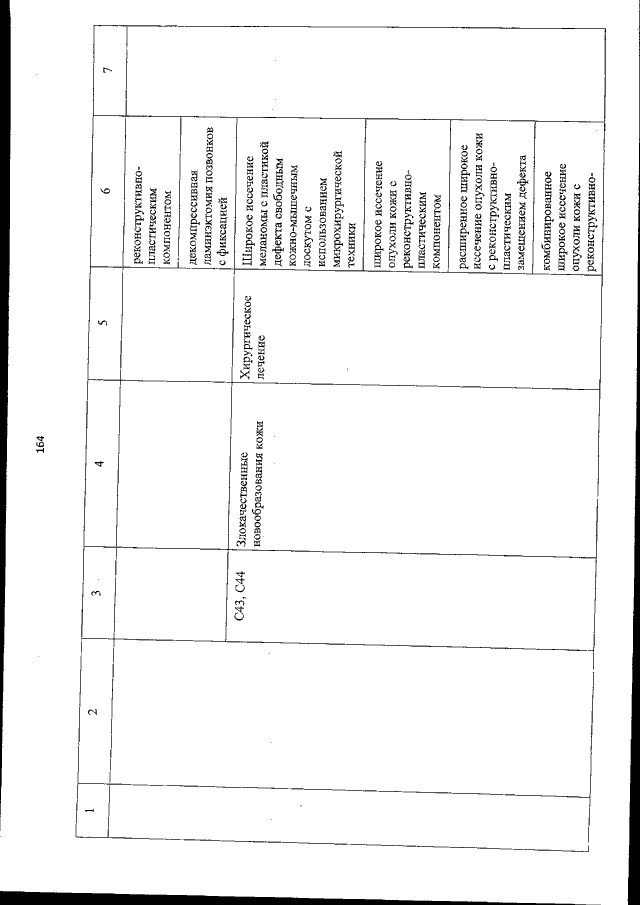 164

| 1 | 2 | 3 | 4 | 5 | 6 | 7 |
|---|---|---|---|---|---|---|
| | | | | | реконструктивно-пластическим компонентом | |
| | | | | | декомпрессивная ламинэктомия позвонков с фиксацией | |
| | | C43, C44 | Злокачественные новообразования кожи | Хирургическое лечение | Широкое иссечение меланомы с пластикой дефекта свободным кожно-мышечным лоскутом с использованием микрохирургической техники | |
| | | | | | широкое иссечение опухоли кожи с реконструктивно-пластическим компонентом | |
| | | | | | расширенное широкое иссечение опухоли кожи с реконструктивно-пластическим замещением дефекта | |
| | | | | | комбинированное широкое иссечение опухоли кожи с реконструктивно- | |